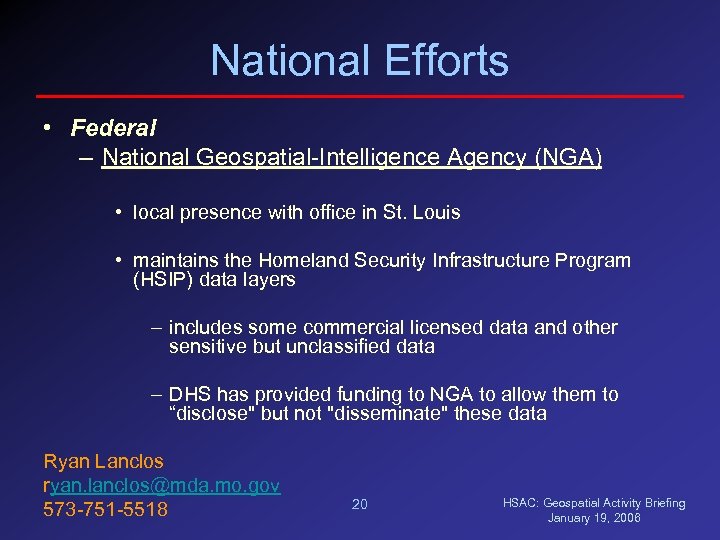 National Efforts

• Federal
– National Geospatial-Intelligence Agency (NGA)

• local presence with office in St. Louis

• maintains the Homeland Security Infrastructure Program (HSIP) data layers

– includes some commercial licensed data and other sensitive but unclassified data

– DHS has provided funding to NGA to allow them to “disclose" but not "disseminate" these data

Ryan Lanclos
ryan.lanclos@mda.mo.gov
573-751-5518

20

HSAC: Geospatial Activity Briefing
January 19, 2006